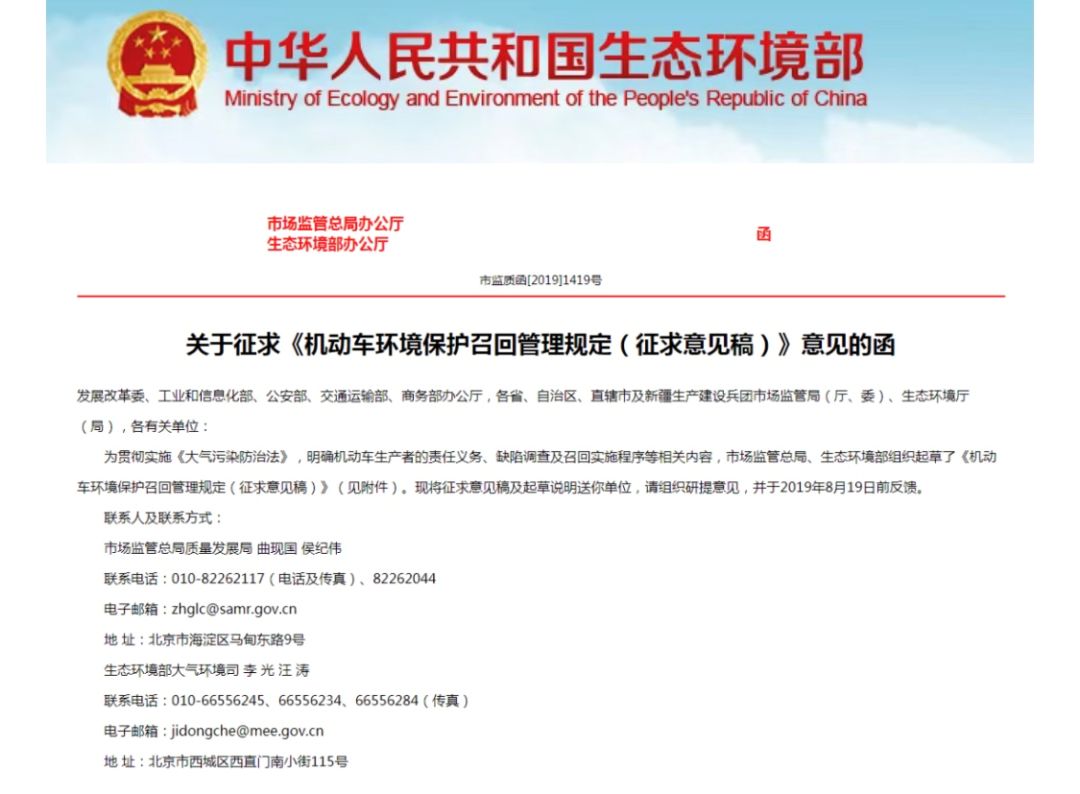 中华人民共和国生态环境部
Ministry of Ecology and Environment of the People's Republic of China

市场监管总局办公厅
生态环境部办公厅
函

市监质函[2019]1419号

关于征求《机动车环境保护召回管理规定（征求意见稿）》意见的函

发展改革委、工业和信息化部、公安部、交通运输部、商务部办公厅，各省、自治区、直辖市及新疆生产建设兵团市场监管局（厅、委）、生态环境厅（局），各有关单位：

为贯彻实施《大气污染防治法》，明确机动车生产者的责任义务、缺陷调查及召回实施程序等相关内容，市场监管总局、生态环境部组织起草了《机动车环境保护召回管理规定（征求意见稿）》（见附件）。现将征求意见稿及起草说明送你单位，请组织研提意见，并于2019年8月19日前反馈。

联系人及联系方式：

市场监管总局质量发展局 曲现国 侯纪伟

联系电话：010-82262117（电话及传真）、82262044

电子邮箱：zhglc@samr.gov.cn

地 址：北京市海淀区马甸东路9号

生态环境部大气环境司 李 光 汪 涛

联系电话：010-66556245、66556234、66556284（传真）

电子邮箱：jidongche@mee.gov.cn

地 址：北京市西城区西直门南小街115号